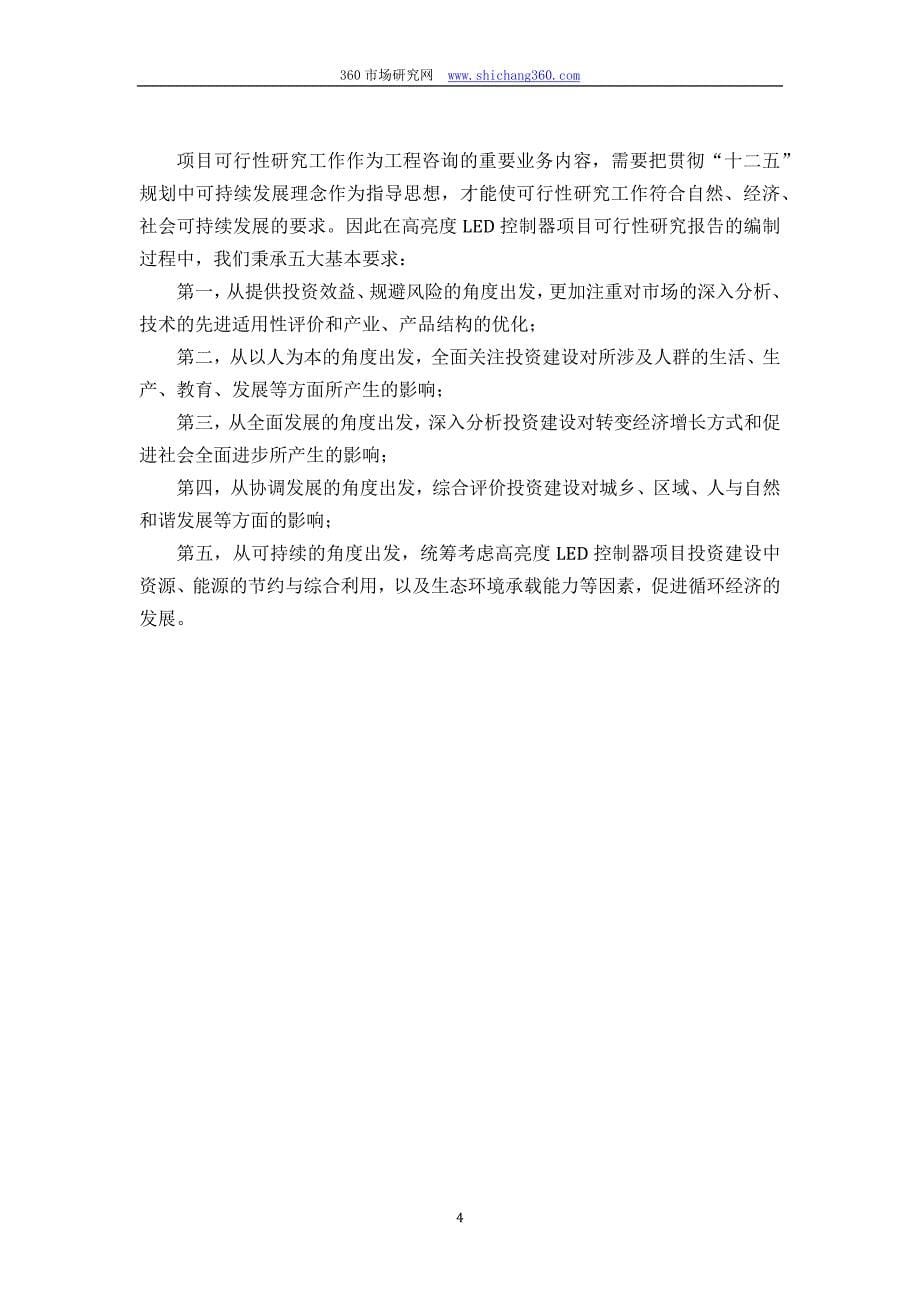 360 市场研究网 www.shichang360.com

项目可行性研究工作作为工程咨询的重要业务内容，需要把贯彻“十二五”规划中可持续发展理念作为指导思想，才能使可行性研究工作符合自然、经济、社会可持续发展的要求。因此在高亮度 LED 控制器项目可行性研究报告的编制过程中，我们秉承五大基本要求：

第一，从提供投资效益、规避风险的角度出发，更加注重对市场的深入分析、技术的先进适用性评价和产业、产品结构的优化；

第二，从以人为本的角度出发，全面关注投资建设对所涉及人群的生活、生产、教育、发展等方面所产生的影响；

第三，从全面发展的角度出发，深入分析投资建设对转变经济增长方式和促进社会全面进步所产生的影响；

第四，从协调发展的角度出发，综合评价投资建设对城乡、区域、人与自然和谐发展等方面的影响；

第五，从可持续的角度出发，统筹考虑高亮度 LED 控制器项目投资建设中资源、能源的节约与综合利用，以及生态环境承载能力等因素，促进循环经济的发展。

4